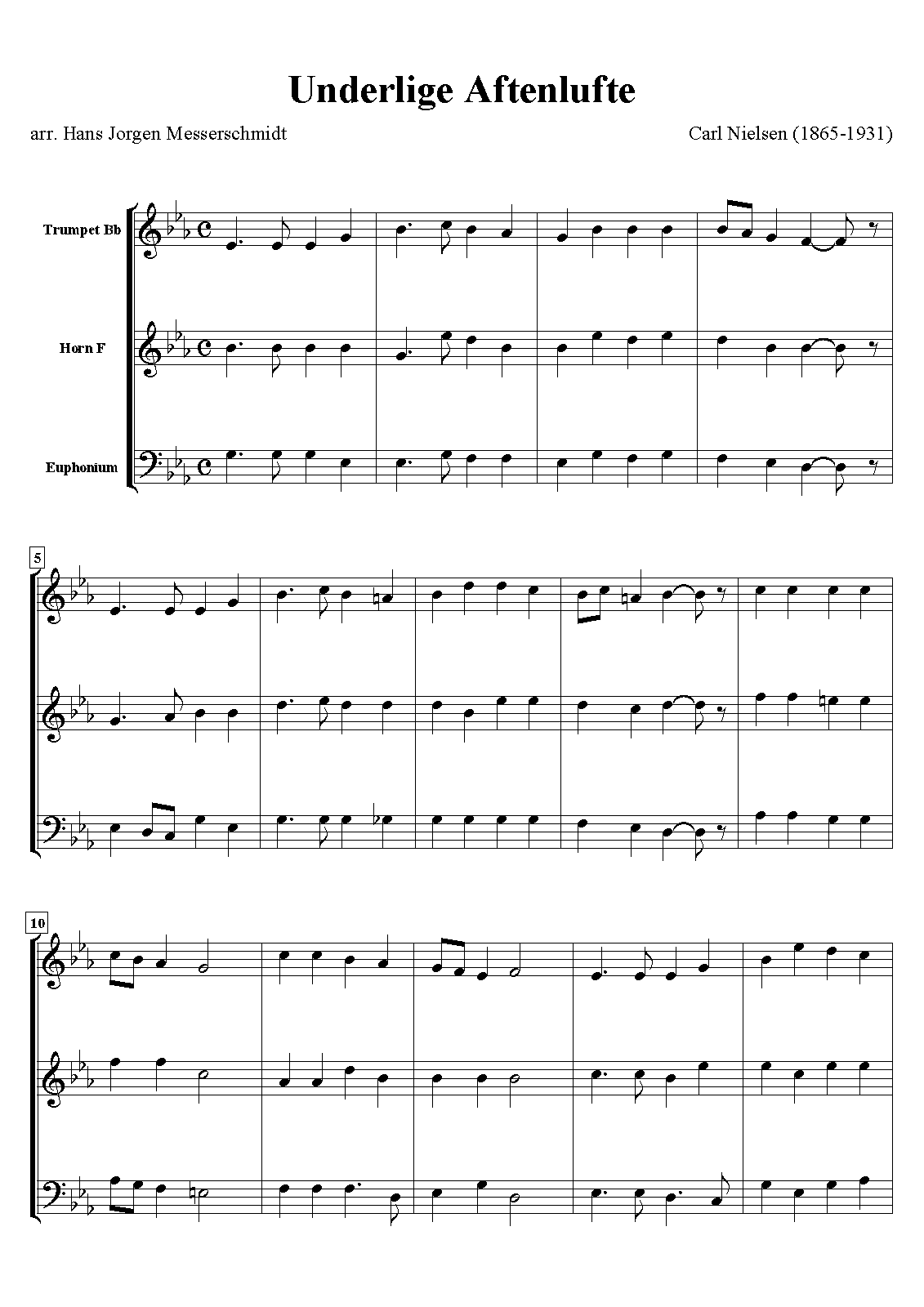 Underlige Aftenlufte

arr. Hans Jorgen Messerschmidt

Carl Nielsen (1865-1931)

Trumpet Bb

Horn F

Euphonium

5

10